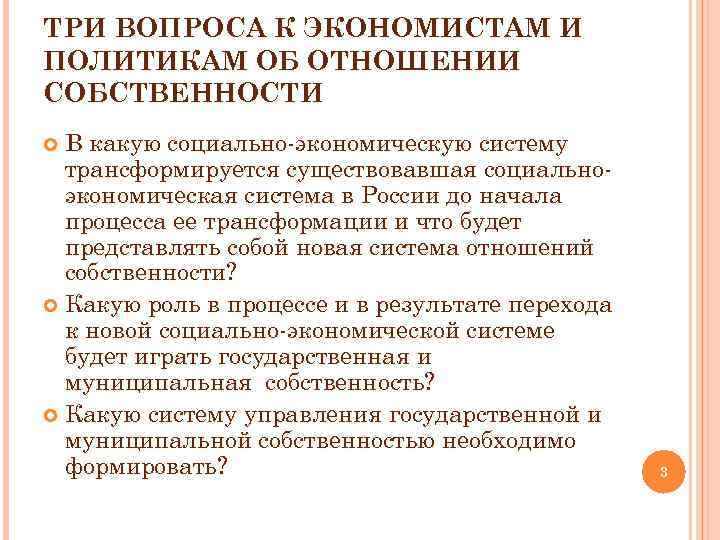 ТРИ ВОПРОСА К ЭКОНОМИСТАМ И ПОЛИТИКАМ ОБ ОТНОШЕНИИ СОБСТВЕННОСТИ

В какую социально-экономическую систему трансформируется существовавшая социально-экономическая система в России до начала процесса ее трансформации и что будет представлять собой новая система отношений собственности?

Какую роль в процессе и в результате перехода к новой социально-экономической системе будет играть государственная и муниципальная собственность?

Какую систему управления государственной и муниципальной собственностью необходимо формировать?

3